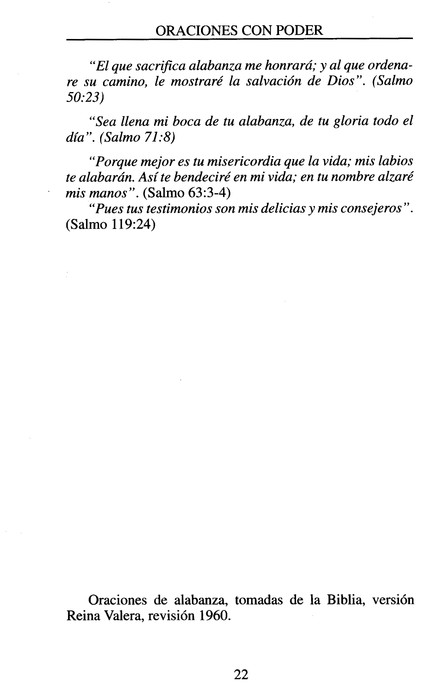 ORACIONES CON PODER

"El que sacrifica alabanza me honrará; y al que ordenare su camino, le mostraré la salvación de Dios". (Salmo 50:23)

"Sea llena mi boca de tu alabanza, de tu gloria todo el día". (Salmo 71:8)

"Porque mejor es tu misericordia que la vida; mis labios te alabarán. Así te bendeciré en mi vida; en tu nombre alzaré mis manos". (Salmo 63:3-4)

"Pues tus testimonios son mis delicias y mis consejeros". (Salmo 119:24)

Oraciones de alabanza, tomadas de la Biblia, versión Reina Valera, revisión 1960.

22